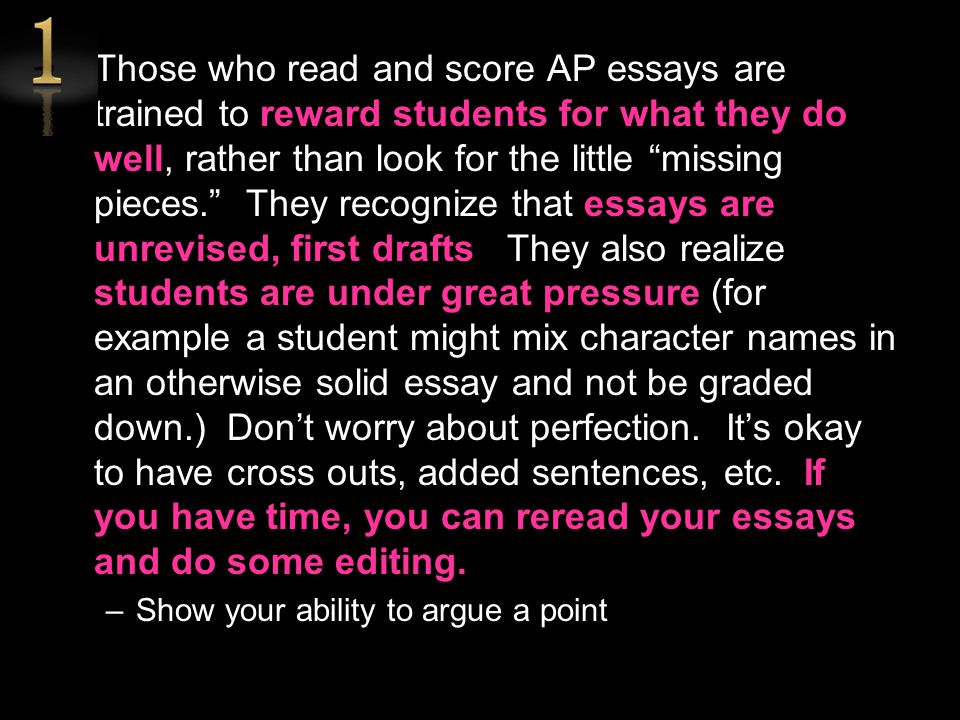 1

Those who read and score AP essays are trained to reward students for what they do well, rather than look for the little “missing pieces.” They recognize that essays are unrevised, first drafts They also realize students are under great pressure (for example a student might mix character names in an otherwise solid essay and not be graded down.) Don’t worry about perfection. It’s okay to have cross outs, added sentences, etc. If you have time, you can reread your essays and do some editing.

– Show your ability to argue a point